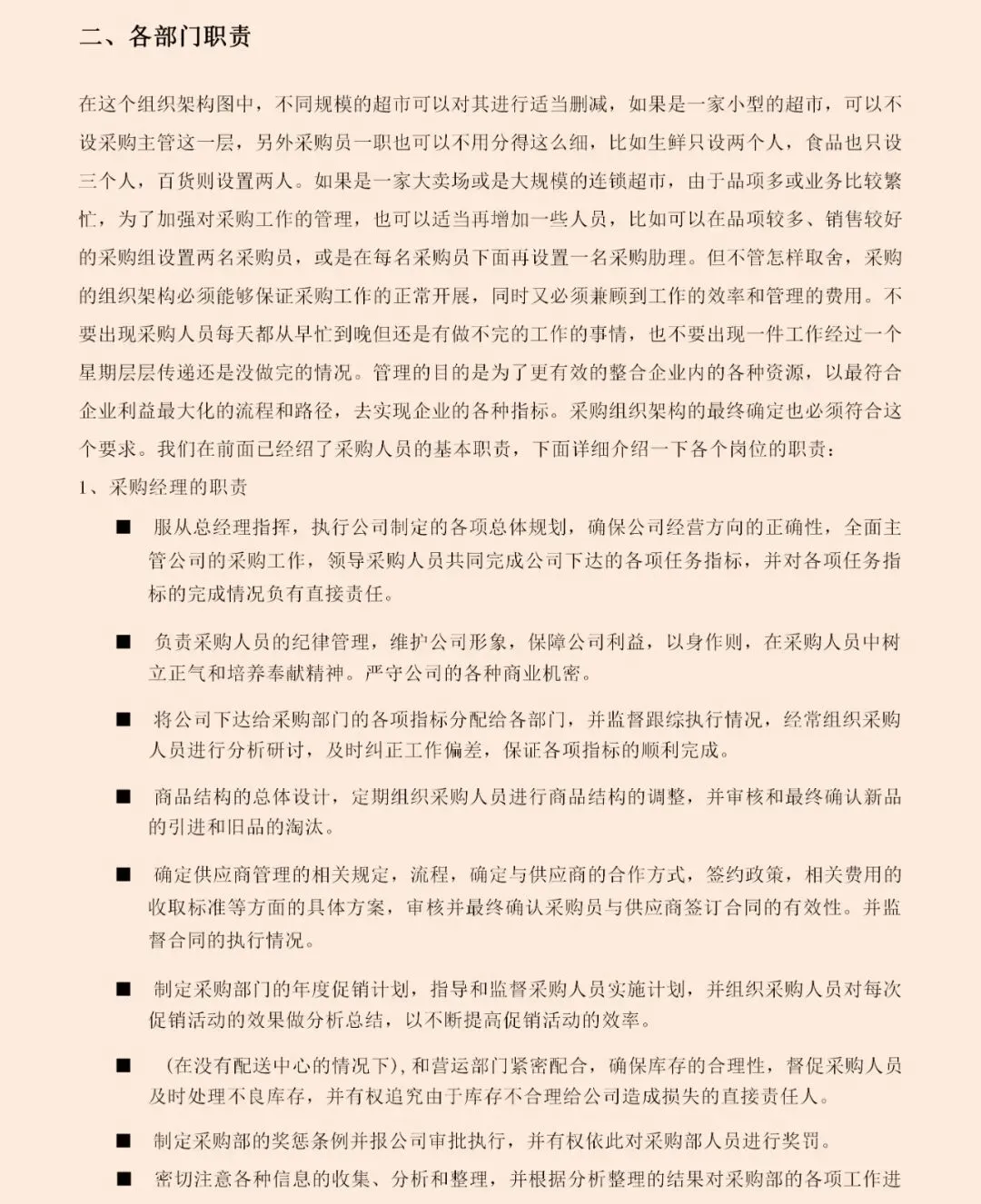 二、各部门职责

在这个组织架构图中，不同规模的超市可以对其进行适当删减，如果是一家小型的超市，可以不设采购主管这一层，另外采购员一职也可以不用分得这么细，比如生鲜只设两个人，食品也只设三个人，百货则设置两人。如果是一家大卖场或是大规模的连锁超市，由于品项多或业务比较繁忙，为了加强对采购工作的管理，也可以适当再增加一些人员，比如可以在品项较多、销售较好的采购组设置两名采购员，或是在每名采购员下面再设置一名采购助理。但不管怎样取舍，采购的组织架构必须能够保证采购工作的正常开展，同时又必须兼顾到工作的效率和管理的费用。不要出现采购人员每天都从早忙到晚但还是有做不完的工作的事情，也不要出现一件工作经过一个星期层层传递还是没做完的情况。管理的目的是为了更有效的整合企业内的各种资源，以最符合企业利益最大化的流程和路径，去实现企业的各种指标。采购组织架构的最终确定也必须符合这个要求。我们在前面已经绍了采购人员的基本职责，下面详细介绍一下各个岗位的职责：

1、采购经理的职责

■ 服从总经理指挥，执行公司制定的各项总体规划，确保公司经营方向的正确性，全面主管公司的采购工作，领导采购人员共同完成公司下达的各项任务指标，并对各项任务指标的完成情况负有直接责任。

■ 负责采购人员的纪律管理，维护公司形象，保障公司利益，以身作则，在采购人员中树立正气和培养奉献精神。严守公司的各种商业机密。

■ 将公司下达给采购部门的各项指标分配给各部门，并监督跟综执行情况，经常组织采购人员进行分析研讨，及时纠正工作偏差，保证各项指标的顺利完成。

■ 商品结构的总体设计，定期组织采购人员进行商品结构的调整，并审核和最终确认新品的引进和旧品的淘汰。

■ 确定供应商管理的相关规定，流程，确定与供应商的合作方式，签约政策，相关费用的收取标准等方面的具体方案，审核并最终确认采购员与供应商签订合同的有效性。并监督合同的执行情况。

■ 制定采购部门的年度促销计划，指导和监督采购人员实施计划，并组织采购人员对每次促销活动的效果做分析总结，以不断提高促销活动的效率。

■ （在没有配送中心的情况下），和营运部门紧密配合，确保库存的合理性，督促采购人员及时处理不良库存，并有权追究由于库存不合理给公司造成损失的直接责任人。

■ 制定采购部的奖惩条例并报公司审批执行，并有权依此对采购部人员进行奖罚。

■ 密切注意各种信息的收集、分析和整理，并根据分析整理的结果对采购部的各项工作进